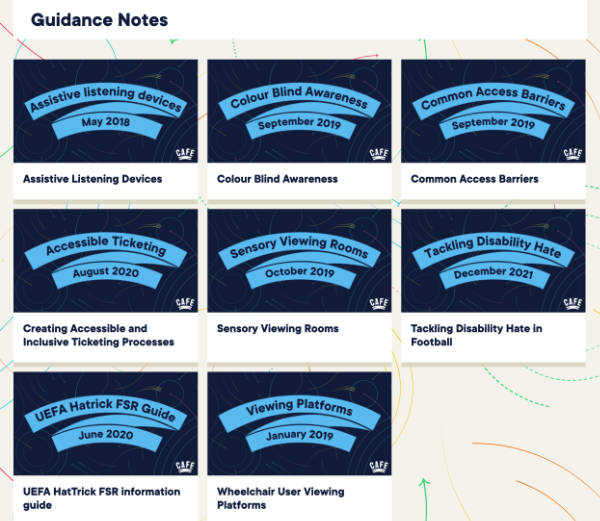 Guidance Notes

Assistive listening devices
May 2018
CAFE
Assistive Listening Devices

Colour Blind Awareness
September 2019
CAFE
Colour Blind Awareness

Common Access Barriers
September 2019
CAFE
Common Access Barriers

Accessible Ticketing
August 2020
CAFE
Creating Accessible and Inclusive Ticketing Processes

Sensory Viewing Rooms
October 2019
CAFE
Sensory Viewing Rooms

Tackling Disability Hate
December 2021
CAFE
Tackling Disability Hate in Football

UEFA Hatrick FSR Guide
June 2020
CAFE
UEFA HatTrick FSR information guide

Viewing Platforms
January 2019
CAFE
Wheelchair User Viewing Platforms